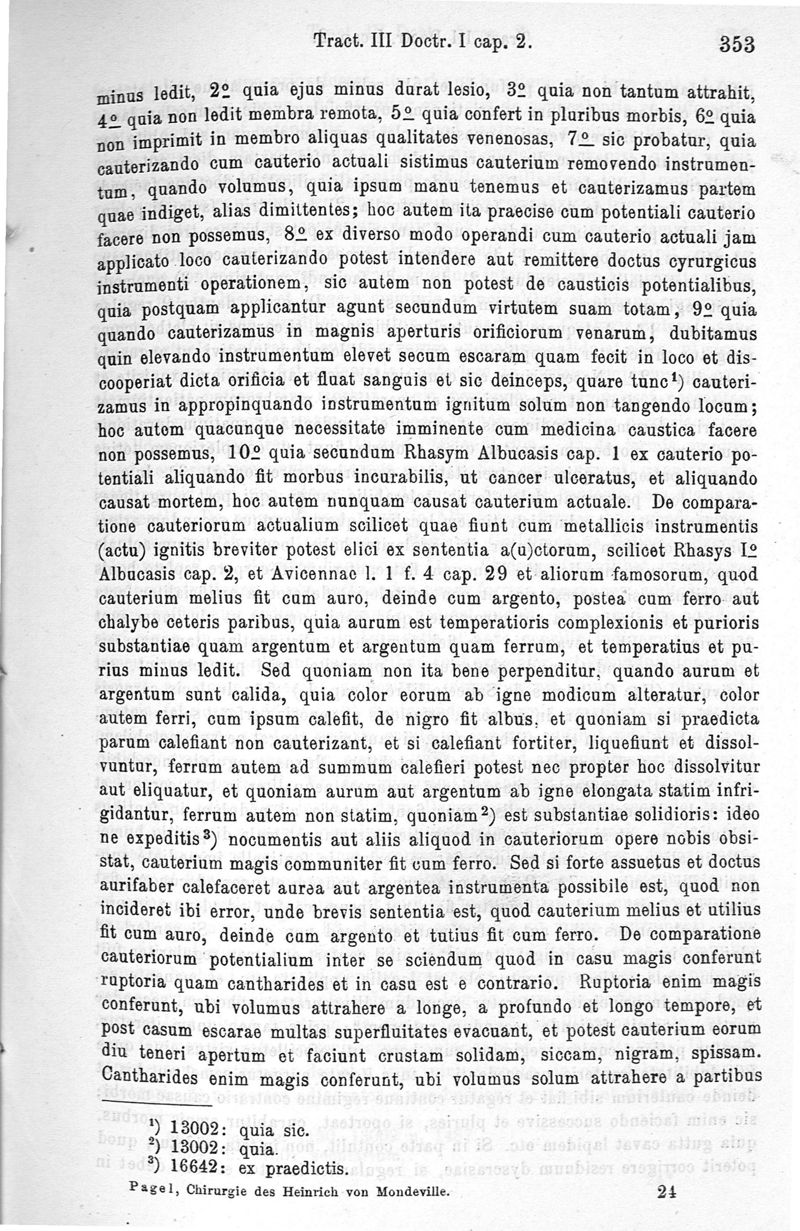 Tract. III Doctr. I cap. 2. 353

minus ledit, 2º quia ejus minus durat lesio, 3º quia non tantum attrahit, 4º quia non ledit membra remota, 5º quia confert in pluribus morbis, 6º quia non imprimit in membro aliquas qualitates venenosas, 7º sic probatur, quia cauterizando cum cauterio actuali sistimus cauterium removendo instrumentum, quando volumus, quia ipsum manu tenemus et cauterizamus partem quae indiget, alias dimittentes; hoc autem ita praecise cum potentiali cauterio facere non possemus, 8º ex diverso modo operandi cum cauterio actuali jam applicato loco cauterizando potest intendere aut remittere doctus cyrurgicus instrumenti operationem, sic autem non potest de causticis potentialibus, quia postquam applicantur agunt secundum virtutem suam totam, 9º quia quando cauterizamus in magnis aperturis orificiorum venarum, dubitamus quin elevando instrumentum elevet secum escaram quam fecit in loco et discooperiat dicta orificia et fluat sanguis et sic deinceps, quare tunc¹) cauterizamus in appropinquando instrumentum ignitum solum non tangendo locum; hoc autem quacunque necessitate imminente cum medicina caustica facere non possemus, 10º quia secundum Rhasym Albucasis cap. 1 ex cauterio potentiali aliquando fit morbus incurabilis, ut cancer ulceratus, et aliquando causat mortem, hoc autem nunquam causat cauterium actuale. De comparatione cauteriorum actualium scilicet quae fiunt cum metallicis instrumentis (actu) ignitis breviter potest elici ex sententia a(u)ctorum, scilicet Rhasys Iº Albucasis cap. 2, et Avicennae l. 1 f. 4 cap. 29 et aliorum famosorum, quod cauterium melius fit cum auro, deinde cum argento, postea cum ferro aut chalybe ceteris paribus, quia aurum est temperatioris complexionis et purioris substantiae quam argentum et argentum quam ferrum, et temperatius et purius minus ledit. Sed quoniam non ita bene perpenditur, quando aurum et argentum sunt calida, quia color eorum ab igne modicum alteratur, color autem ferri, cum ipsum calefit, de nigro fit albus, et quoniam si praedicta parum calefiant non cauterizant, et si calefiant fortiter, liquefiunt et dissolvuntur, ferrum autem ad summum calefieri potest nec propter hoc dissolvitur aut eliquatur, et quoniam aurum aut argentum ab igne elongata statim infrigidantur, ferrum autem non statim, quoniam²) est substantiae solidioris: ideo ne expeditis³) nocumentis aut aliis aliquod in cauteriorum opere nobis obsistat, cauterium magis communiter fit cum ferro. Sed si forte assuetus et doctus aurifaber calefaceret aurea aut argentea instrumenta possibile est, quod non incideret ibi error, unde brevis sententia est, quod cauterium melius et utilius fit cum auro, deinde cum argento et tutius fit cum ferro. De comparatione cauteriorum potentialium inter se sciendum quod in casu magis conferunt ruptoria quam cantharides et in casu est e contrario. Ruptoria enim magis conferunt, ubi volumus attrahere a longe, a profundo et longo tempore, et post casum escarae multas superfluitates evacuant, et potest cauterium eorum diu teneri apertum et faciunt crustam solidam, siccam, nigram, spissam. Cantharides enim magis conferunt, ubi volumus solum attrahere a partibus

¹) 13002: quia sic.
²) 13002: quia.
³) 16642: ex praedictis.

Pagel, Chirurgie des Heinrich von Mondeville. 24